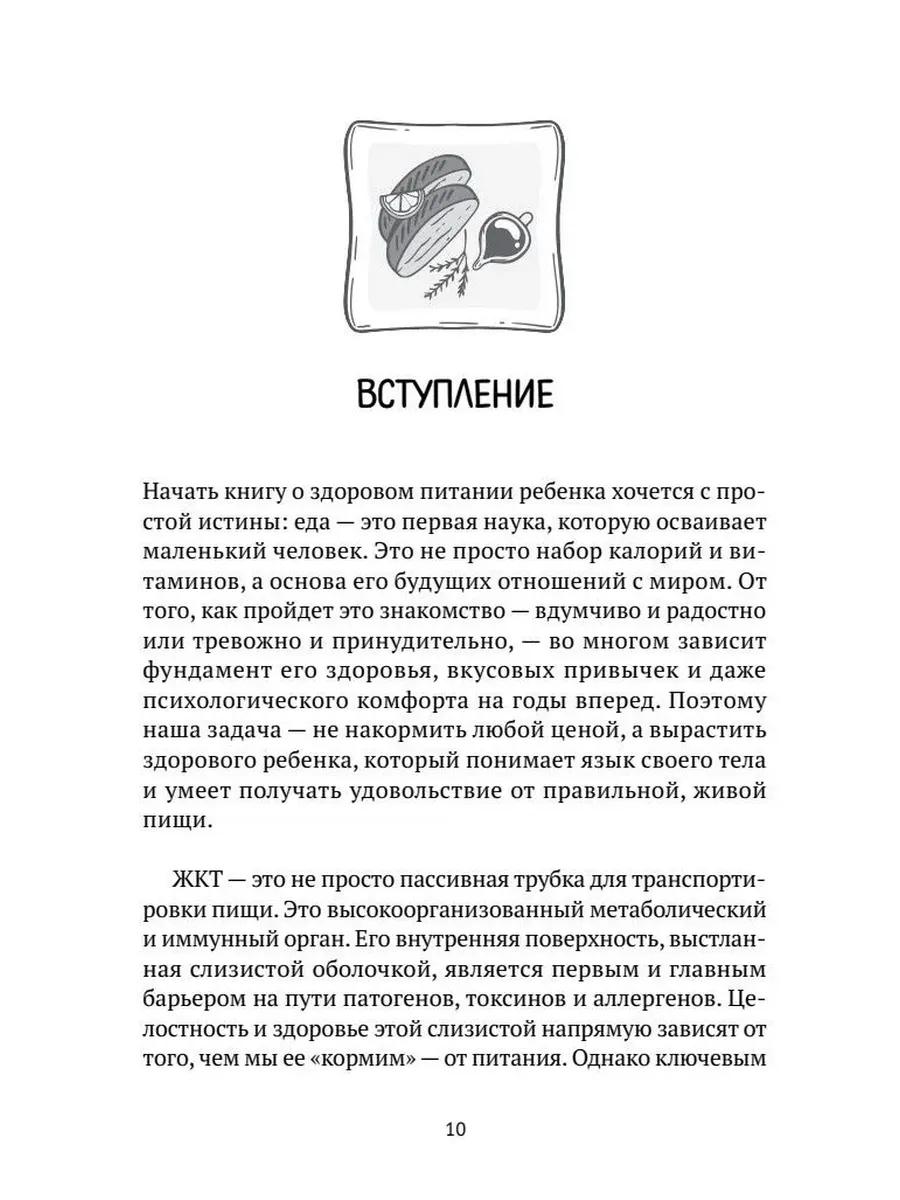 ВСТУПЛЕНИЕ

Начать книгу о здоровом питании ребенка хочется с простой истины: еда — это первая наука, которую осваивает маленький человек. Это не просто набор калорий и витаминов, а основа его будущих отношений с миром. От того, как пройдет это знакомство — вдумчиво и радостно или тревожно и принудительно, — во многом зависит фундамент его здоровья, вкусовых привычек и даже психологического комфорта на годы вперед. Поэтому наша задача — не накормить любой ценой, а вырастить здорового ребенка, который понимает язык своего тела и умеет получать удовольствие от правильной, живой пищи.

ЖКТ — это не просто пассивная трубка для транспортировки пищи. Это высокоорганизованный метаболический и иммунный орган. Его внутренняя поверхность, выстланная слизистой оболочкой, является первым и главным барьером на пути патогенов, токсинов и аллергенов. Целостность и здоровье этой слизистой напрямую зависят от того, чем мы ее «кормим» — от питания. Однако ключевым

10